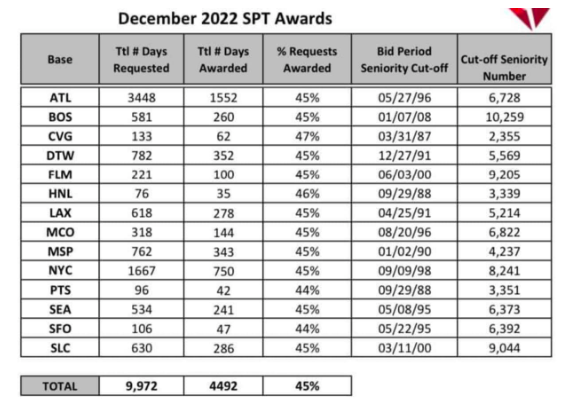 December 2022 SPT Awards

| Base | Ttl # Days Requested | Ttl # Days Awarded | % Requests Awarded | Bid Period Seniority Cut-off | Cut-off Seniority Number |
|---|---|---|---|---|---|
| ATL | 3448 | 1552 | 45% | 05/27/96 | 6,728 |
| BOS | 581 | 260 | 45% | 01/07/08 | 10,259 |
| CVG | 133 | 62 | 47% | 03/31/87 | 2,355 |
| DTW | 782 | 352 | 45% | 12/27/91 | 5,569 |
| FLM | 221 | 100 | 45% | 06/03/00 | 9,205 |
| HNL | 76 | 35 | 46% | 09/29/88 | 3,339 |
| LAX | 618 | 278 | 45% | 04/25/91 | 5,214 |
| MCO | 318 | 144 | 45% | 08/20/96 | 6,822 |
| MSP | 762 | 343 | 45% | 01/02/90 | 4,237 |
| NYC | 1667 | 750 | 45% | 09/09/98 | 8,241 |
| PTS | 96 | 42 | 44% | 09/29/88 | 3,351 |
| SEA | 534 | 241 | 45% | 05/08/95 | 6,373 |
| SFO | 106 | 47 | 44% | 05/22/95 | 6,392 |
| SLC | 630 | 286 | 45% | 03/11/00 | 9,044 |

| TOTAL | 9,972 | 4492 | 45% |
|---|---|---|---|